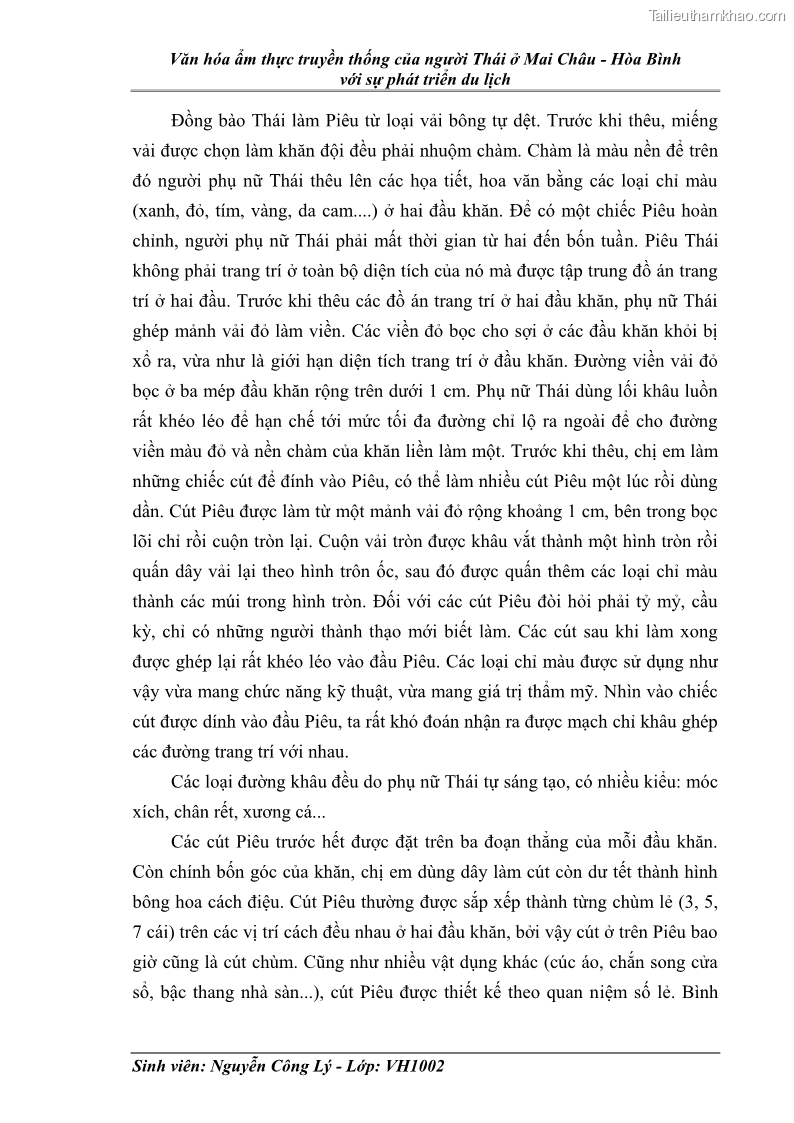 Tailieuthamkhao.com

Văn hóa ẩm thực truyền thống của người Thái ở Mai Châu - Hòa Bình với sự phát triển du lịch

Đồng bào Thái làm Piêu từ loại vải bông tự dệt. Trước khi thêu, miếng vải được chọn làm khăn đội đều phải nhuộm chàm. Chàm là màu nền để trên đó người phụ nữ Thái thêu lên các họa tiết, hoa văn bằng các loại chỉ màu (xanh, đỏ, tím, vàng, da cam....) ở hai đầu khăn. Để có một chiếc Piêu hoàn chỉnh, người phụ nữ Thái phải mất thời gian từ hai đến bốn tuần. Piêu Thái không phải trang trí ở toàn bộ diện tích của nó mà được tập trung đồ án trang trí ở hai đầu. Trước khi thêu các đồ án trang trí ở hai đầu khăn, phụ nữ Thái ghép mảnh vải đỏ làm viền. Các viền đỏ bọc cho sợi ở các đầu khăn khỏi bị xổ ra, vừa như là giới hạn diện tích trang trí ở đầu khăn. Đường viền vải đỏ bọc ở ba mép đầu khăn rộng trên dưới 1 cm. Phụ nữ Thái dùng lối khâu luồn rất khéo léo để hạn chế tới mức tối đa đường chỉ lộ ra ngoài để cho đường viền màu đỏ và nền chàm của khăn liền làm một. Trước khi thêu, chị em làm những chiếc cút để đính vào Piêu, có thể làm nhiều cút Piêu một lúc rồi dùng dần. Cút Piêu được làm từ một mảnh vải đỏ rộng khoảng 1 cm, bên trong bọc lõi chỉ rồi cuộn tròn lại. Cuộn vải tròn được khâu vắt thành một hình tròn rồi quấn dây vải lại theo hình trôn ốc, sau đó được quấn thêm các loại chỉ màu thành các múi trong hình tròn. Đối với các cút Piêu đòi hỏi phải tỷ mỷ, cầu kỳ, chỉ có những người thành thạo mới biết làm. Các cút sau khi làm xong được ghép lại rất khéo léo vào đầu Piêu. Các loại chỉ màu được sử dụng như vậy vừa mang chức năng kỹ thuật, vừa mang giá trị thẩm mỹ. Nhìn vào chiếc cút được dính vào đầu Piêu, ta rất khó đoán nhận ra được mạch chỉ khâu ghép các đường trang trí với nhau.

Các loại đường khâu đều do phụ nữ Thái tự sáng tạo, có nhiều kiểu: móc xích, chân rết, xương cá...

Các cút Piêu trước hết được đặt trên ba đoạn thẳng của mỗi đầu khăn. Còn chính bốn góc của khăn, chị em dùng dây làm cút còn dư tết thành hình bông hoa cách điệu. Cút Piêu thường được sắp xếp thành từng chùm lẻ (3, 5, 7 cái) trên các vị trí cách đều nhau ở hai đầu khăn, bởi vậy cút ở trên Piêu bao giờ cũng là cút chùm. Cũng như nhiều vật dụng khác (cúc áo, chắn song cửa sổ, bậc thang nhà sàn...), cút Piêu được thiết kế theo quan niệm số lẻ. Bình

Sinh viên: Nguyễn Công Lý - Lớp: VH1002